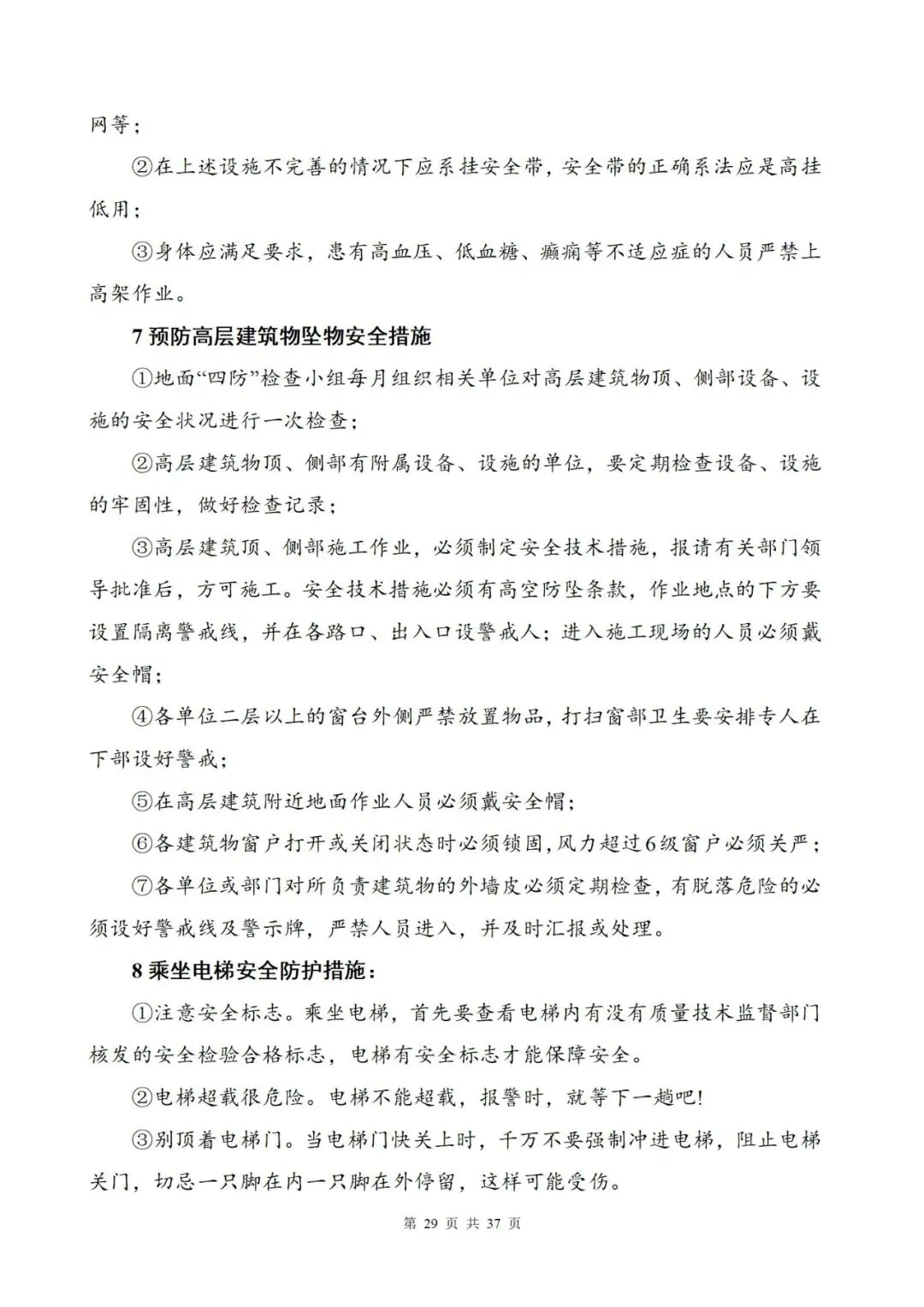 网等；

②在上述设施不完善的情况下应系挂安全带，安全带的正确系法应是高挂低用；

③身体应满足要求，患有高血压、低血糖、癫痫等不适应症的人员严禁上高架作业。

7 预防高层建筑物坠物安全措施

①地面“四防”检查小组每月组织相关单位对高层建筑物顶、侧部设备、设施的安全状况进行一次检查；

②高层建筑物顶、侧部有附属设备、设施的单位，要定期检查设备、设施的牢固性，做好检查记录；

③高层建筑顶、侧部施工作业，必须制定安全技术措施，报请有关部门领导批准后，方可施工。安全技术措施必须有高空防坠条款，作业地点的下方要设置隔离警戒线，并在各路口、出入口设警戒人；进入施工现场的人员必须戴安全帽；

④各单位二层以上的窗台外侧严禁放置物品，打扫窗部卫生要安排专人在下部设好警戒；

⑤在高层建筑附近地面作业人员必须戴安全帽；

⑥各建筑物窗户打开或关闭状态时必须锁固，风力超过6级窗户必须关严；

⑦各单位或部门对所负责建筑物的外墙皮必须定期检查，有脱落危险的必须设好警戒线及警示牌，严禁人员进入，并及时汇报或处理。

8 乘坐电梯安全防护措施：

①注意安全标志。乘坐电梯，首先要查看电梯内有没有质量技术监督部门核发的安全检验合格标志，电梯有安全标志才能保障安全。

②电梯超载很危险。电梯不能超载，报警时，就等下一趟吧！

③别顶着电梯门。当电梯门快关上时，千万不要强制冲进电梯，阻止电梯关门，切忌一只脚在内一只脚在外停留，这样可能受伤。

第 29 页 共 37 页